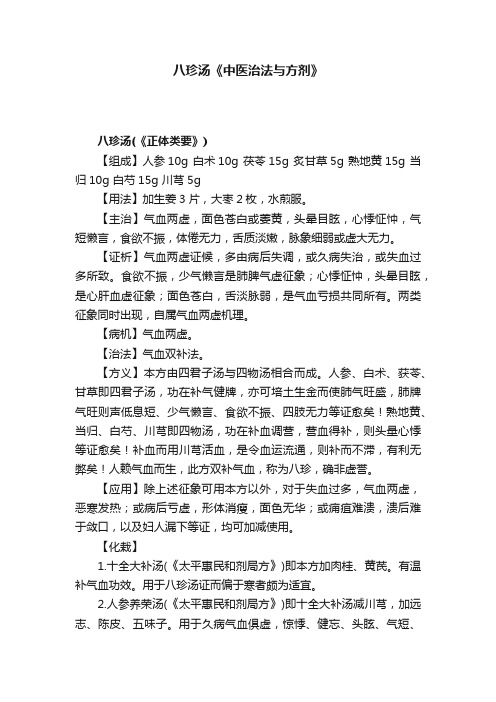 八珍汤《中医治法与方剂》

八珍汤(《正体类要》)

【组成】人参 10g 白术 10g 茯苓 15g 炙甘草 5g 熟地黄 15g 当归 10g 白芍 15g 川芎 5g

【用法】加生姜 3 片，大枣 2 枚，水煎服。

【主治】气血两虚，面色苍白或萎黄，头晕目眩，心悸怔忡，气短懒言，食欲不振，体倦无力，舌质淡嫩，脉象细弱或虚大无力。

【证析】气血两虚证候，多由病后失调，或久病失治，或失血过多所致。食欲不振，少气懒言是肺脾气虚征象；心悸怔忡，头晕目眩，是心肝血虚征象；面色苍白，舌淡脉弱，是气血亏损共同所有。两类征象同时出现，自属气血两虚机理。

【病机】气血两虚。

【治法】气血双补法。

【方义】本方由四君子汤与四物汤相合而成。人参、白术、茯苓、甘草即四君子汤，功在补气健脾，亦可培土生金而使肺气旺盛，肺脾气旺则声低息短、少气懒言、食欲不振、四肢无力等证愈矣！熟地黄、当归、白芍、川芎即四物汤，功在补血调营，营血得补，则头晕心悸等证愈矣！补血而用川芎活血，是令血运流通，则补而不滞，有利无弊矣！人赖气血而生，此方双补气血，称为八珍，确非虚誉。

【应用】除上述征象可用本方以外，对于失血过多，气血两虚，恶寒发热；或病后亏虚，形体消瘦，面色无华；或痈疽难溃，溃后难于敛口，以及妇人漏下等证，均可加减使用。

【化裁】

1.十全大补汤(《太平惠民和剂局方》)即本方加肉桂、黄芪。有温补气血功效。用于八珍汤证而偏于寒者颇为适宜。

2.人参养荣汤(《太平惠民和剂局方》)即十全大补汤减川芎，加远志、陈皮、五味子。用于久病气血俱虚，惊悸、健忘、头眩、气短、